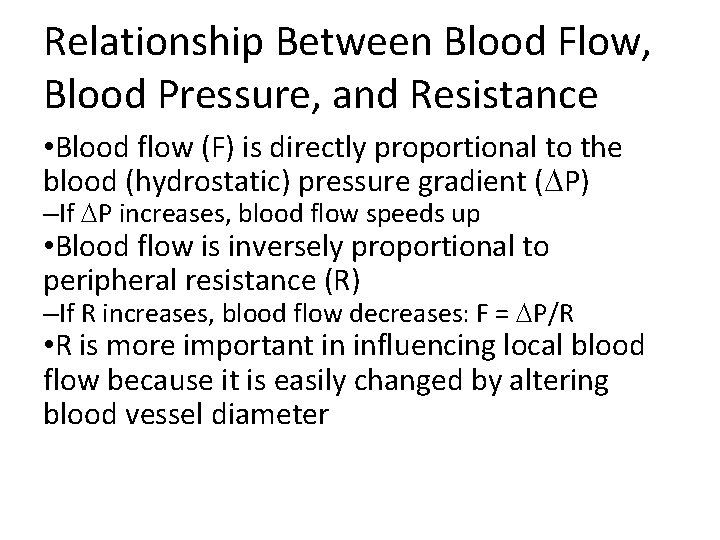 Relationship Between Blood Flow, Blood Pressure, and Resistance

•Blood flow (F) is directly proportional to the blood (hydrostatic) pressure gradient ($\Delta P$)

–If $\Delta P$ increases, blood flow speeds up

•Blood flow is inversely proportional to peripheral resistance (R)

–If R increases, blood flow decreases: $F = \Delta P/R$

•R is more important in influencing local blood flow because it is easily changed by altering blood vessel diameter